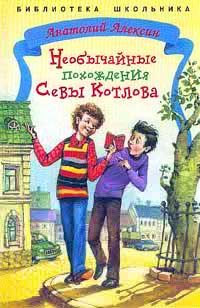 БИБЛИОТЕКА ШКОЛЬНИКА

Анатолий Алексин

Необычайные похождения Севы Котлова